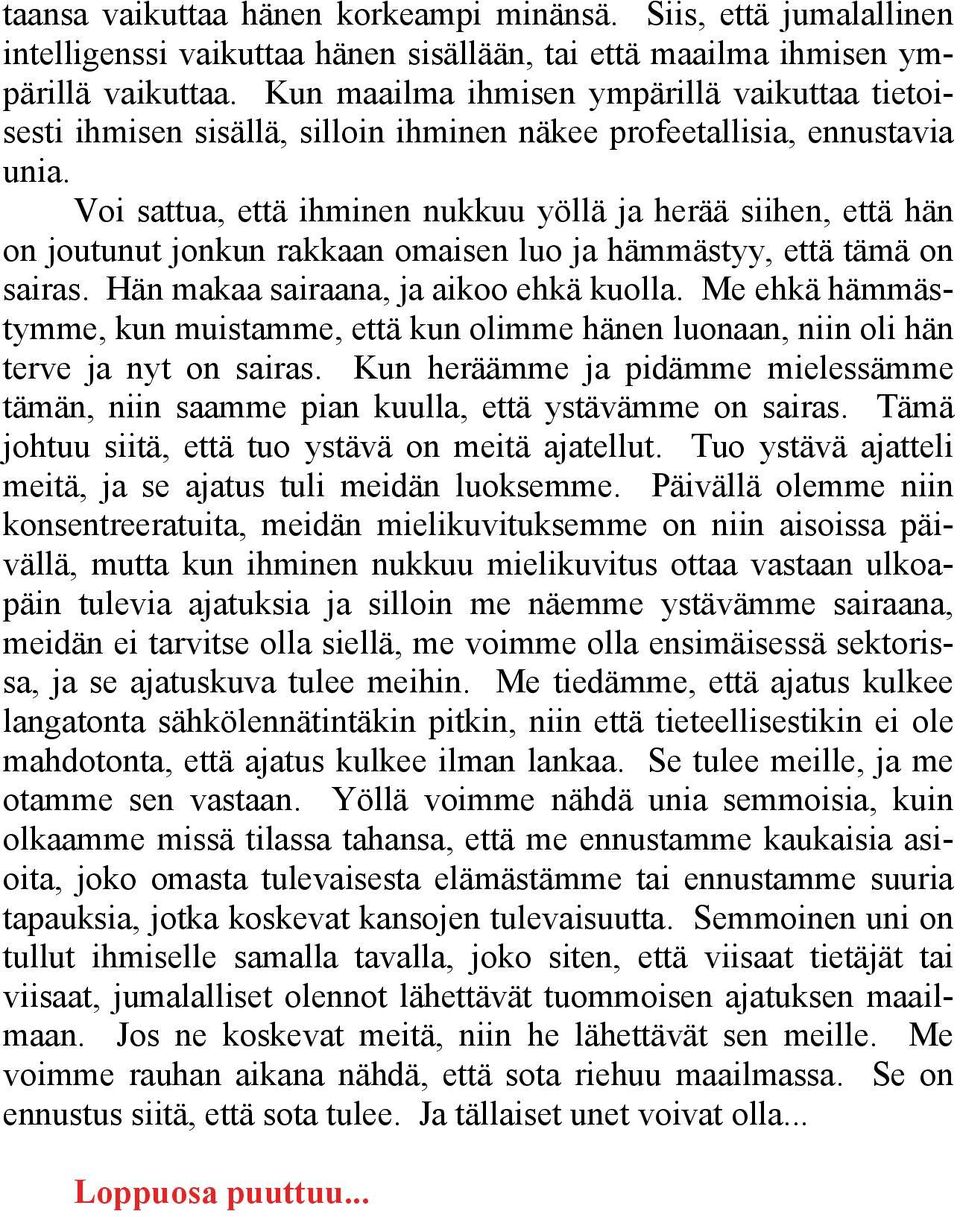 taansa vaikuttaa hänen korkeampi minänsä. Siis, että jumalallinen intelligenssi vaikuttaa hänen sisällään, tai että maailma ihmisen ympärillä vaikuttaa. Kun maailma ihmisen ympärillä vaikuttaa tietoisesti ihmisen sisällä, silloin ihminen näkee profeetallisia, ennustavia unia.

Voi sattua, että ihminen nukkuu yöllä ja herää siihen, että hän on joutunut jonkun rakkaan omaisen luo ja hämmästyy, että tämä on sairas. Hän makaa sairaana, ja aikoo ehkä kuolla. Me ehkä hämmästymme, kun muistamme, että kun olimme hänen luonaan, niin oli hän terve ja nyt on sairas. Kun heräämme ja pidämme mielessämme tämän, niin saamme pian kuulla, että ystävämme on sairas. Tämä johtuu siitä, että tuo ystävä on meitä ajatellut. Tuo ystävä ajatteli meitä, ja se ajatus tuli meidän luoksemme. Päivällä olemme niin konsentreeratuita, meidän mielikuvituksemme on niin aisoissa päivällä, mutta kun ihminen nukkuu mielikuvitus ottaa vastaan ulkoapäin tulevia ajatuksia ja silloin me näemme ystävämme sairaana, meidän ei tarvitse olla siellä, me voimme olla ensimäisessä sektorissa, ja se ajatuskuva tulee meihin. Me tiedämme, että ajatus kulkee langatonta sähkölennätintäkin pitkin, niin että tieteellisestikin ei ole mahdotonta, että ajatus kulkee ilman lankaa. Se tulee meille, ja me otamme sen vastaan. Yöllä voimme nähdä unia semmoisia, kuin olkaamme missä tilassa tahansa, että me ennustamme kaukaisia asioita, joko omasta tulevaisesta elämästämme tai ennustamme suuria tapauksia, jotka koskevat kansojen tulevaisuutta. Semmoinen uni on tullut ihmiselle samalla tavalla, joko siten, että viisaat tietäjät tai viisaat, jumalalliset olennot lähettävät tuommoisen ajatuksen maailmaan. Jos ne koskevat meitä, niin he lähettävät sen meille. Me voimme rauhan aikana nähdä, että sota riehuu maailmassa. Se on ennustus siitä, että sota tulee. Ja tällaiset unet voivat olla...

Loppuosa puuttuu...